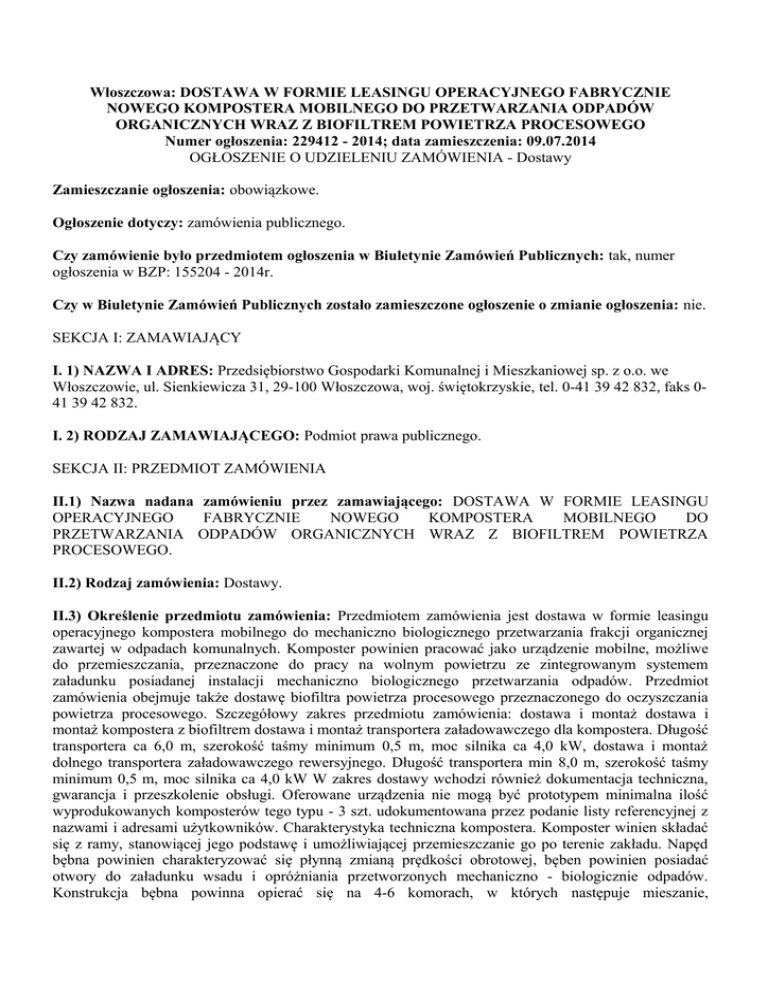 Włoszczowa: DOSTAWA W FORMIE LEASINGU OPERACYJNEGO FABRYCZNIE NOWEGO KOMPOSTERA MOBILNEGO DO PRZETWARZANIA ODPADÓW ORGANICZNYCH WRAZ Z BIOFILTREM POWIETRZA PROCESOWEGO
Numer ogłoszenia: 229412 - 2014; data zamieszczenia: 09.07.2014
OGŁOSZENIE O UDZIELENIU ZAMÓWIENIA - Dostawy

Zamieszczanie ogłoszenia: obowiązkowe.

Ogłoszenie dotyczy: zamówienia publicznego.

Czy zamówienie było przedmiotem ogłoszenia w Biuletynie Zamówień Publicznych: tak, numer ogłoszenia w BZP: 155204 - 2014r.

Czy w Biuletynie Zamówień Publicznych zostało zamieszczone ogłoszenie o zmianie ogłoszenia: nie.

SEKCJA I: ZAMAWIAJĄCY

I. 1) NAZWA I ADRES: Przedsiębiorstwo Gospodarki Komunalnej i Mieszkaniowej sp. z o.o. we Włoszczowie, ul. Sienkiewicza 31, 29-100 Włoszczowa, woj. świętokrzyskie, tel. 0-41 39 42 832, faks 0-41 39 42 832.

I. 2) RODZAJ ZAMAWIAJĄCEGO: Podmiot prawa publicznego.

SEKCJA II: PRZEDMIOT ZAMÓWIENIA

II.1) Nazwa nadana zamówieniu przez zamawiającego: DOSTAWA W FORMIE LEASINGU OPERACYJNEGO FABRYCZNIE NOWEGO KOMPOSTERA MOBILNEGO DO PRZETWARZANIA ODPADÓW ORGANICZNYCH WRAZ Z BIOFILTREM POWIETRZA PROCESOWEGO.

II.2) Rodzaj zamówienia: Dostawy.

II.3) Określenie przedmiotu zamówienia: Przedmiotem zamówienia jest dostawa w formie leasingu operacyjnego kompostera mobilnego do mechaniczno biologicznego przetwarzania frakcji organicznej zawartej w odpadach komunalnych. Komposter powinien pracować jako urządzenie mobilne, możliwe do przemieszczania, przeznaczone do pracy na wolnym powietrzu ze zintegrowanym systemem załadunku posiadanej instalacji mechaniczno biologicznego przetwarzania odpadów. Przedmiot zamówienia obejmuje także dostawę biofiltra powietrza procesowego przeznaczonego do oczyszczania powietrza procesowego. Szczegółowy zakres przedmiotu zamówienia: dostawa i montaż dostawa i montaż kompostera z biofiltrem dostawa i montaż transportera załadowawczego dla kompostera. Długość transportera ca 6,0 m, szerokość taśmy minimum 0,5 m, moc silnika ca 4,0 kW, dostawa i montaż dolnego transportera załadowawczego rewersyjnego. Długość transportera min 8,0 m, szerokość taśmy minimum 0,5 m, moc silnika ca 4,0 kW W zakres dostawy wchodzi również dokumentacja techniczna, gwarancja i przeszkolenie obsługi. Oferowane urządzenia nie mogą być prototypem minimalna ilość wyprodukowanych komposterów tego typu - 3 szt. udokumentowana przez podanie listy referencyjnej z nazwami i adresami użytkowników. Charakterystyka techniczna kompostera. Komposter winien składać się z ramy, stanowiącej jego podstawę i umożliwiającej przemieszczanie go po terenie zakładu. Napęd bębna powinien charakteryzować się płynną zmianą prędkości obrotowej, bęben powinien posiadać otwory do załadunku wsadu i opróżniania przetworzonych mechaniczno - biologicznie odpadów. Konstrukcja bębna powinna opierać się na 4-6 komorach, w których następuje mieszanie,